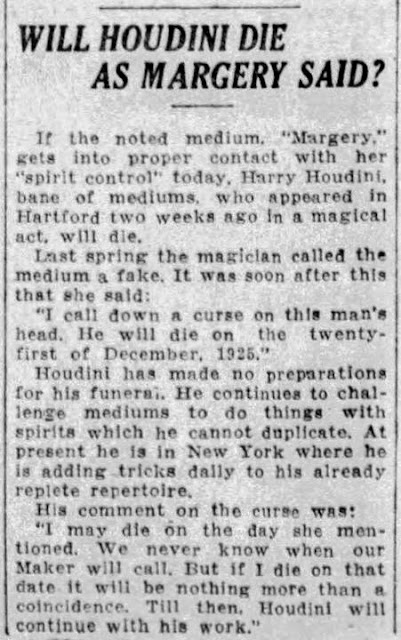 WILL HOUDINI DIE AS MARGERY SAID?

If the noted medium, "Margery," gets into proper contact with her "spirit control" today, Harry Houdini, bane of mediums, who appeared in Hartford two weeks ago in a magical act, will die.

Last spring the magician called the medium a fake. It was soon after this that she said:

"I call down a curse on this man's head. He will die on the twenty-first of December, 1925."

Houdini has made no preparations for his funeral. He continues to challenge mediums to do things with spirits which he cannot duplicate. At present he is in New York where he is adding tricks daily to his already replete repertoire.

His comment on the curse was:

"I may die on the day she mentioned. We never know when our Maker will call. But if I die on that date it will be nothing more than a coincidence. Till then, Houdini will continue with his work."